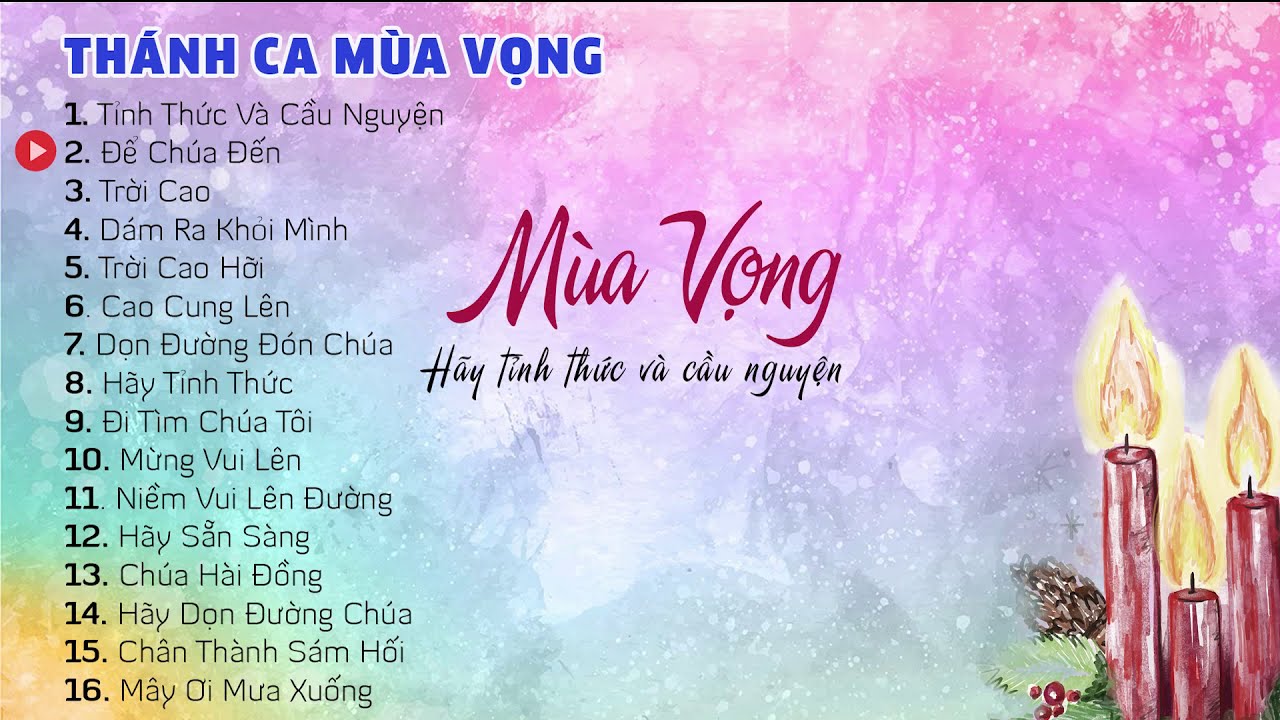 THÁNH CA MÙA VỌNG

1. Tỉnh Thức Và Cầu Nguyện
2. Để Chúa Đến
3. Trời Cao
4. Dám Ra Khỏi Mình
5. Trời Cao Hỡi
6. Cao Cung Lên
7. Dọn Đường Đón Chúa
8. Hãy Tỉnh Thức
9. Đi Tìm Chúa Tôi
10. Mừng Vui Lên
11. Niềm Vui Lên Đường
12. Hãy Sẵn Sàng
13. Chúa Hài Đồng
14. Hãy Dọn Đường Chúa
15. Chân Thành Sám Hối
16. Mây Ơi Mưa Xuống

Mùa Vọng
Hãy tỉnh thức và cầu nguyện